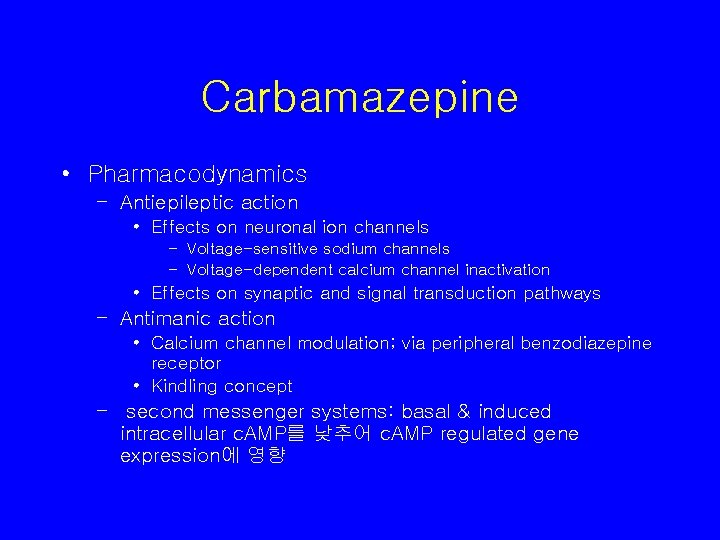 Carbamazepine

• Pharmacodynamics
– Antiepileptic action
• Effects on neuronal ion channels
– Voltage-sensitive sodium channels
– Voltage-dependent calcium channel inactivation
• Effects on synaptic and signal transduction pathways
– Antimanic action
• Calcium channel modulation; via peripheral benzodiazepine receptor
• Kindling concept
– second messenger systems: basal & induced intracellular cAMP를 낮추어 cAMP regulated gene expression에 영향